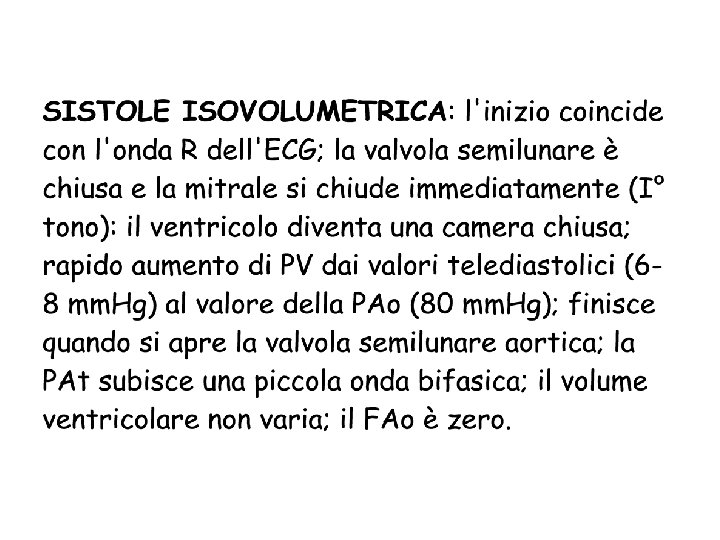 SISTOLE ISOVOLUMETRICA: l'inizio coincide con l'onda R dell'ECG; la valvola semilunare è chiusa e la mitrale si chiude immediatamente (I° tono): il ventricolo diventa una camera chiusa; rapido aumento di PV dai valori telediastolici (6-8 mmHg) al valore della PAo (80 mmHg); finisce quando si apre la valvola semilunare aortica; la PAt subisce una piccola onda bifasica; il volume ventricolare non varia; il FAo è zero.